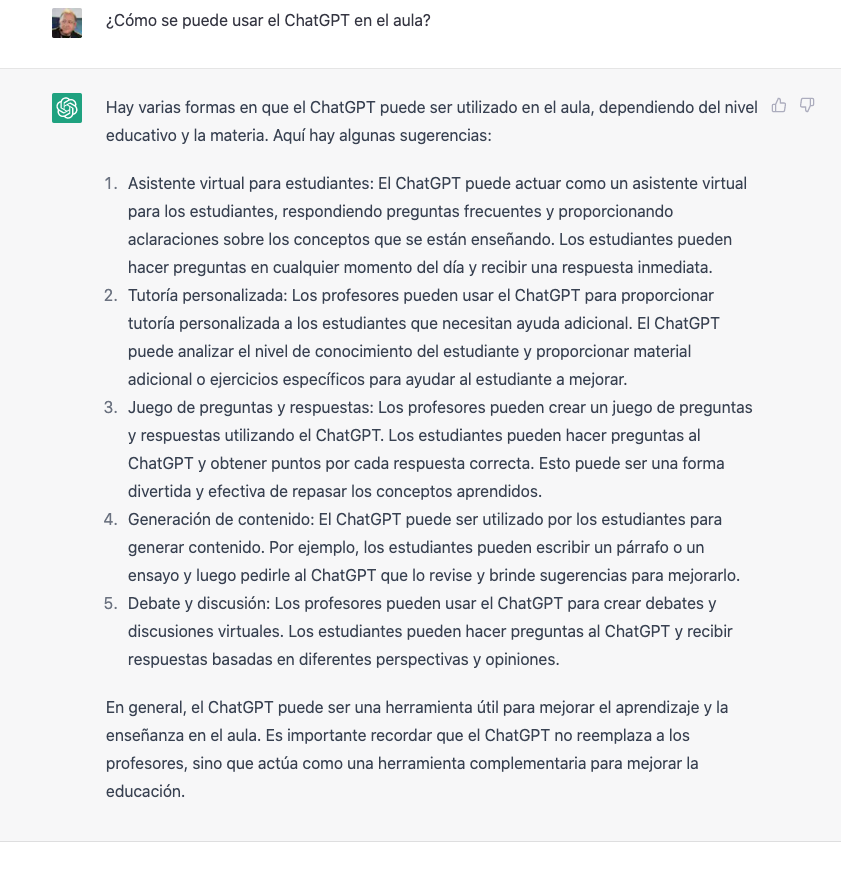 ¿Cómo se puede usar el ChatGPT en el aula?

Hay varias formas en que el ChatGPT puede ser utilizado en el aula, dependiendo del nivel educativo y la materia. Aquí hay algunas sugerencias:

1. Asistente virtual para estudiantes: El ChatGPT puede actuar como un asistente virtual para los estudiantes, respondiendo preguntas frecuentes y proporcionando aclaraciones sobre los conceptos que se están enseñando. Los estudiantes pueden hacer preguntas en cualquier momento del día y recibir una respuesta inmediata.
2. Tutoría personalizada: Los profesores pueden usar el ChatGPT para proporcionar tutoría personalizada a los estudiantes que necesitan ayuda adicional. El ChatGPT puede analizar el nivel de conocimiento del estudiante y proporcionar material adicional o ejercicios específicos para ayudar al estudiante a mejorar.
3. Juego de preguntas y respuestas: Los profesores pueden crear un juego de preguntas y respuestas utilizando el ChatGPT. Los estudiantes pueden hacer preguntas al ChatGPT y obtener puntos por cada respuesta correcta. Esto puede ser una forma divertida y efectiva de repasar los conceptos aprendidos.
4. Generación de contenido: El ChatGPT puede ser utilizado por los estudiantes para generar contenido. Por ejemplo, los estudiantes pueden escribir un párrafo o un ensayo y luego pedirle al ChatGPT que lo revise y brinde sugerencias para mejorarlo.
5. Debate y discusión: Los profesores pueden usar el ChatGPT para crear debates y discusiones virtuales. Los estudiantes pueden hacer preguntas al ChatGPT y recibir respuestas basadas en diferentes perspectivas y opiniones.

En general, el ChatGPT puede ser una herramienta útil para mejorar el aprendizaje y la enseñanza en el aula. Es importante recordar que el ChatGPT no reemplaza a los profesores, sino que actúa como una herramienta complementaria para mejorar la educación.